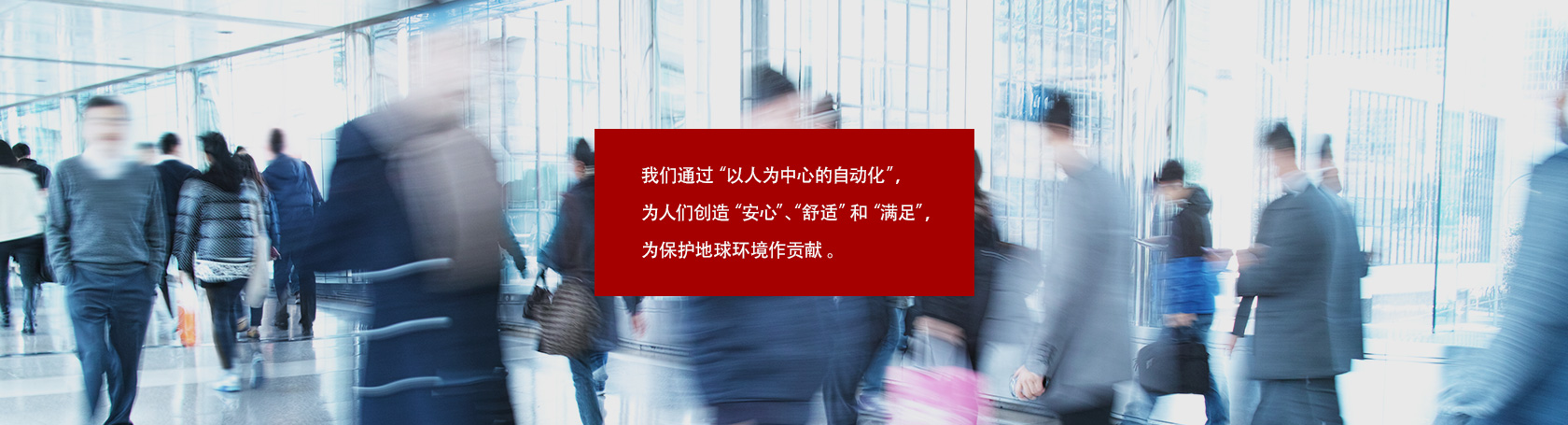 我们通过“以人为中心的自动化”，
为人们创造“安心”、“舒适”和“满足”，
为保护地球环境作贡献。